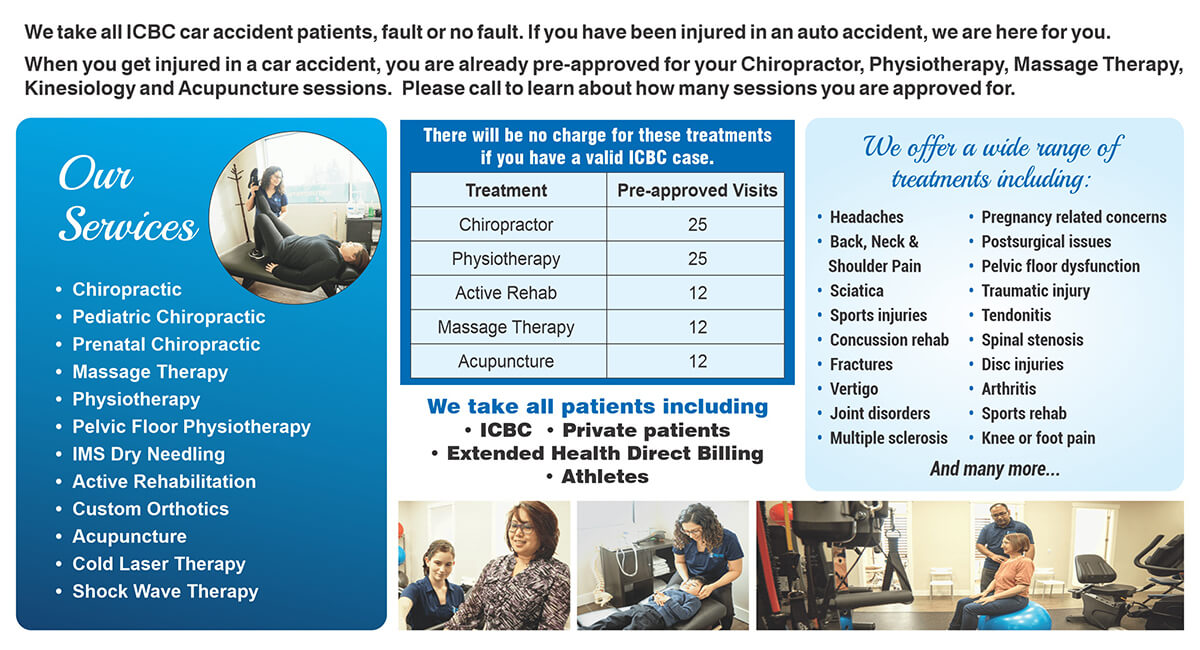 We take all ICBC car accident patients, fault or no fault. If you have been injured in an auto accident, we are here for you.

When you get injured in a car accident, you are already pre-approved for your Chiropractor, Physiotherapy, Massage Therapy, Kinesiology and Acupuncture sessions. Please call to learn about how many sessions you are approved for.

Our Services

• Chiropractic
• Pediatric Chiropractic
• Prenatal Chiropractic
• Massage Therapy
• Physiotherapy
• Pelvic Floor Physiotherapy
• IMS Dry Needling
• Active Rehabilitation
• Custom Orthotics
• Acupuncture
• Cold Laser Therapy
• Shock Wave Therapy

There will be no charge for these treatments if you have a valid ICBC case.

| Treatment | Pre-approved Visits |
|---|---|
| Chiropractor | 25 |
| Physiotherapy | 25 |
| Active Rehab | 12 |
| Massage Therapy | 12 |
| Acupuncture | 12 |

We take all patients including
• ICBC • Private patients
• Extended Health Direct Billing
• Athletes

We offer a wide range of treatments including:

• Headaches
• Back, Neck & Shoulder Pain
• Sciatica
• Sports injuries
• Concussion rehab
• Fractures
• Vertigo
• Joint disorders
• Multiple sclerosis

• Pregnancy related concerns
• Postsurgical issues
• Pelvic floor dysfunction
• Traumatic injury
• Tendonitis
• Spinal stenosis
• Disc injuries
• Arthritis
• Sports rehab
• Knee or foot pain

And many more...